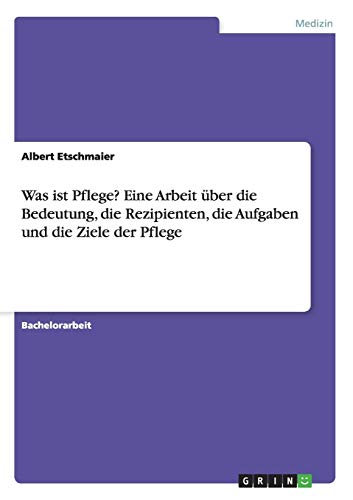 Medizin

Albert Etschmaier

Was ist Pflege? Eine Arbeit über die Bedeutung, die Rezipienten, die Aufgaben und die Ziele der Pflege

Bachelorarbeit

GRIN